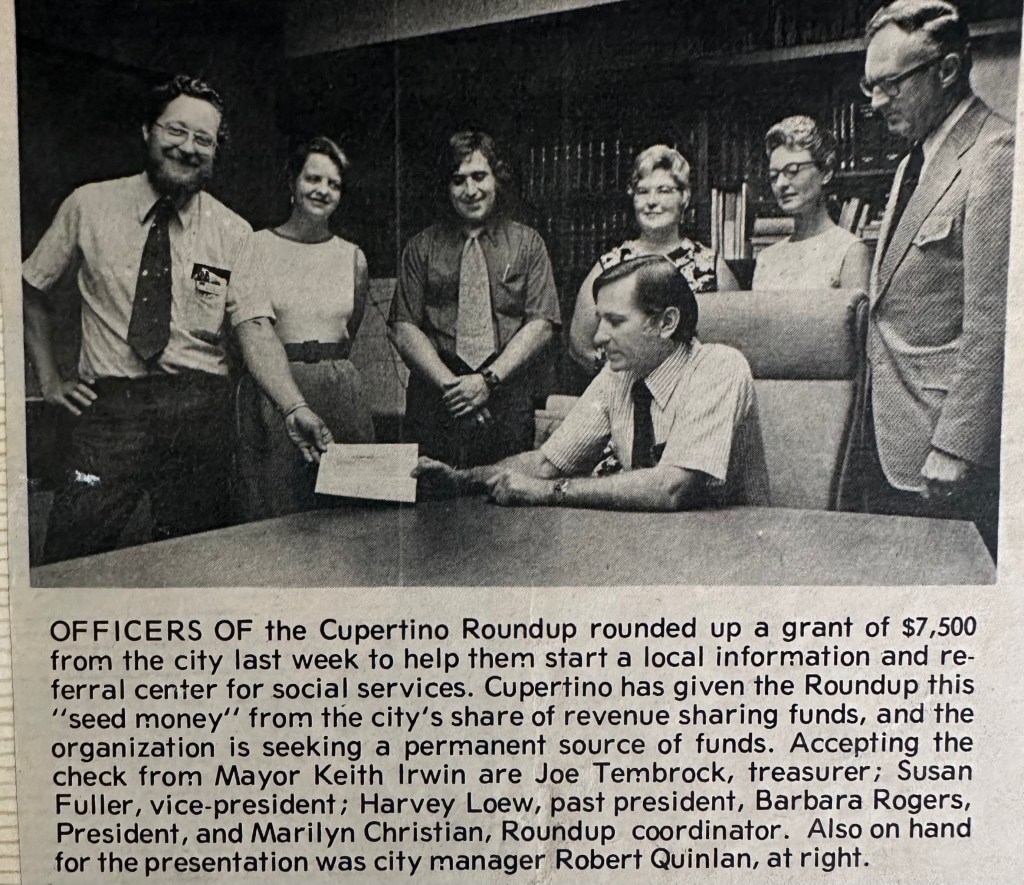 OFFICERS OF the Cupertino Roundup rounded up a grant of $7,500 from the city last week to help them start a local information and referral center for social services. Cupertino has given the Roundup this "seed money" from the city's share of revenue sharing funds, and the organization is seeking a permanent source of funds. Accepting the check from Mayor Keith Irwin are Joe Tembrock, treasurer; Susan Fuller, vice-president; Harvey Loew, past president, Barbara Rogers, President, and Marilyn Christian, Roundup coordinator. Also on hand for the presentation was city manager Robert Quinlan, at right.